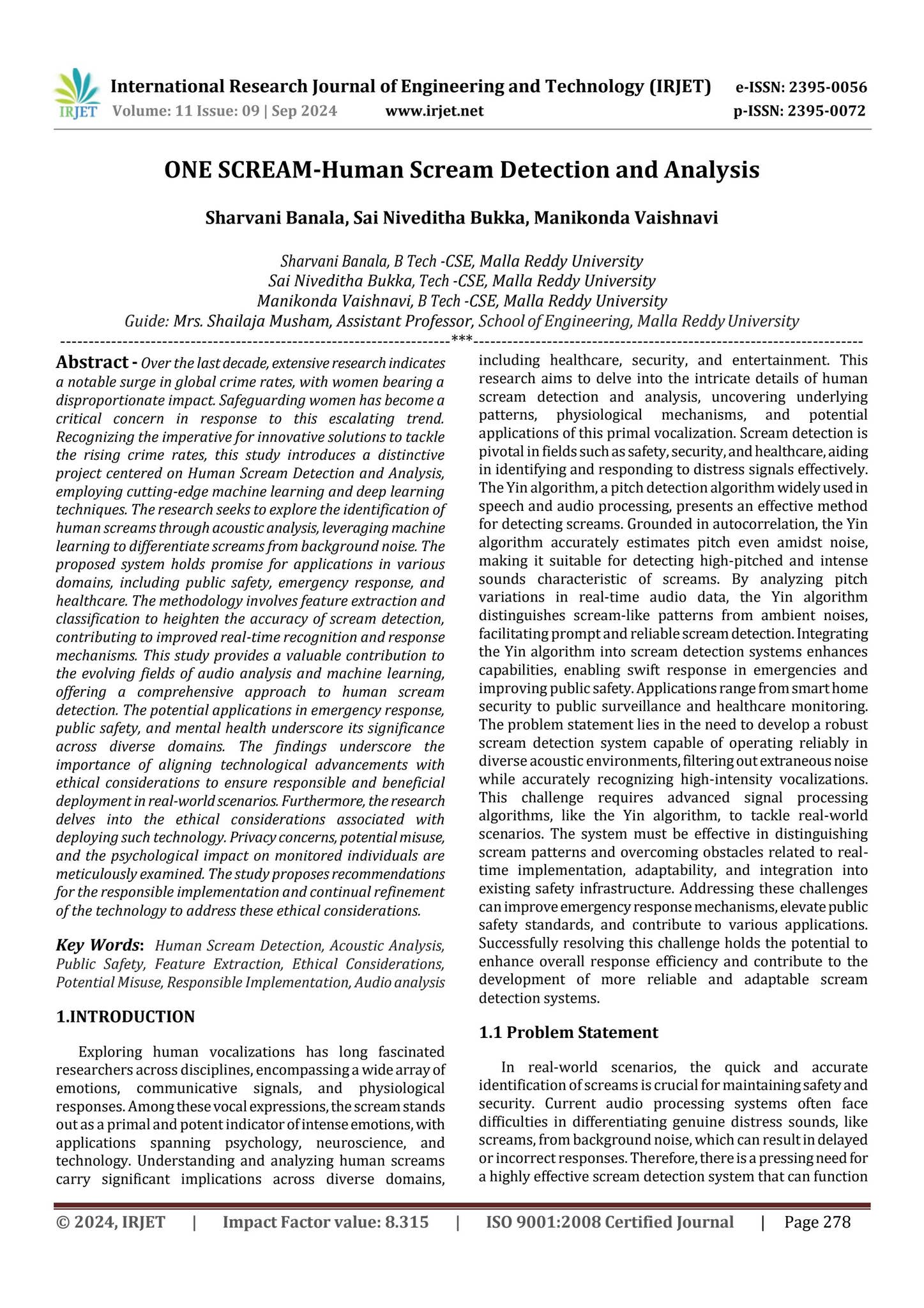 IRJET International Research Journal of Engineering and Technology (IRJET) e-ISSN: 2395-0056
Volume: 11 Issue: 09 | Sep 2024 www.irjet.net p-ISSN: 2395-0072

ONE SCREAM-Human Scream Detection and Analysis

Sharvani Banala, Sai Niveditha Bukka, Manikonda Vaishnavi

Sharvani Banala, B Tech -CSE, Malla Reddy University
Sai Niveditha Bukka, Tech -CSE, Malla Reddy University
Manikonda Vaishnavi, B Tech -CSE, Malla Reddy University
Guide: Mrs. Shailaja Musham, Assistant Professor, School of Engineering, Malla Reddy University
---***---

Abstract - Over the last decade, extensive research indicates a notable surge in global crime rates, with women bearing a disproportionate impact. Safeguarding women has become a critical concern in response to this escalating trend. Recognizing the imperative for innovative solutions to tackle the rising crime rates, this study introduces a distinctive project centered on Human Scream Detection and Analysis, employing cutting-edge machine learning and deep learning techniques. The research seeks to explore the identification of human screams through acoustic analysis, leveraging machine learning to differentiate screams from background noise. The proposed system holds promise for applications in various domains, including public safety, emergency response, and healthcare. The methodology involves feature extraction and classification to heighten the accuracy of scream detection, contributing to improved real-time recognition and response mechanisms. This study provides a valuable contribution to the evolving fields of audio analysis and machine learning, offering a comprehensive approach to human scream detection. The potential applications in emergency response, public safety, and mental health underscore its significance across diverse domains. The findings underscore the importance of aligning technological advancements with ethical considerations to ensure responsible and beneficial deployment in real-world scenarios. Furthermore, the research delves into the ethical considerations associated with deploying such technology. Privacy concerns, potential misuse, and the psychological impact on monitored individuals are meticulously examined. The study proposes recommendations for the responsible implementation and continual refinement of the technology to address these ethical considerations.

Key Words: Human Scream Detection, Acoustic Analysis, Public Safety, Feature Extraction, Ethical Considerations, Potential Misuse, Responsible Implementation, Audio analysis

1.INTRODUCTION

Exploring human vocalizations has long fascinated researchers across disciplines, encompassing a wide array of emotions, communicative signals, and physiological responses. Among these vocal expressions, the scream stands out as a primal and potent indicator of intense emotions, with applications spanning psychology, neuroscience, and technology. Understanding and analyzing human screams carry significant implications across diverse domains, including healthcare, security, and entertainment. This research aims to delve into the intricate details of human scream detection and analysis, uncovering underlying patterns, physiological mechanisms, and potential applications of this primal vocalization. Scream detection is pivotal in fields such as safety, security, and healthcare, aiding in identifying and responding to distress signals effectively. The Yin algorithm, a pitch detection algorithm widely used in speech and audio processing, presents an effective method for detecting screams. Grounded in autocorrelation, the Yin algorithm accurately estimates pitch even amidst noise, making it suitable for detecting high-pitched and intense sounds characteristic of screams. By analyzing pitch variations in real-time audio data, the Yin algorithm distinguishes scream-like patterns from ambient noises, facilitating prompt and reliable scream detection. Integrating the Yin algorithm into scream detection systems enhances capabilities, enabling swift response in emergencies and improving public safety. Applications range from smart home security to public surveillance and healthcare monitoring. The problem statement lies in the need to develop a robust scream detection system capable of operating reliably in diverse acoustic environments, filtering out extraneous noise while accurately recognizing high-intensity vocalizations. This challenge requires advanced signal processing algorithms, like the Yin algorithm, to tackle real-world scenarios. The system must be effective in distinguishing scream patterns and overcoming obstacles related to real-time implementation, adaptability, and integration into existing safety infrastructure. Addressing these challenges can improve emergency response mechanisms, elevate public safety standards, and contribute to various applications. Successfully resolving this challenge holds the potential to enhance overall response efficiency and contribute to the development of more reliable and adaptable scream detection systems.

1.1 Problem Statement

In real-world scenarios, the quick and accurate identification of screams is crucial for maintaining safety and security. Current audio processing systems often face difficulties in differentiating genuine distress sounds, like screams, from background noise, which can result in delayed or incorrect responses. Therefore, there is a pressing need for a highly effective scream detection system that can function

© 2024, IRJET | Impact Factor value: 8.315 | ISO 9001:2008 Certified Journal | Page 278